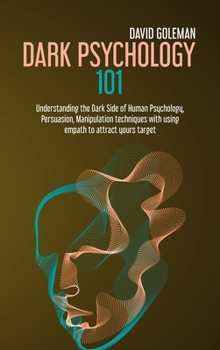 DAVID GOLEMAN

DARK PSYCHOLOGY 101

Understanding the Dark Side of Human Psychology, Persuasion, Manipulation techniques with using empath to attract yours target